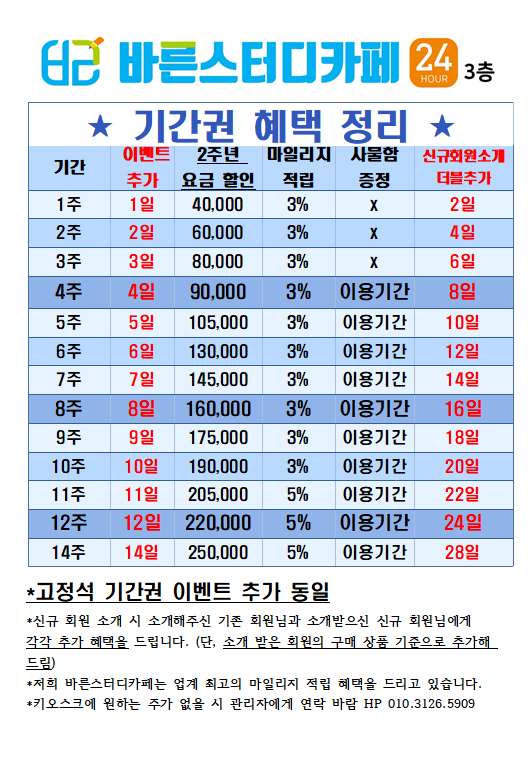 바른스터디카페 24 HOUR 3층

★ 기간권 혜택 정리 ★

| 기간 | 이벤트 추가 | 2주년 요금 할인 | 마일리지 적립 | 사물함 증정 | 신규회원소개 더블추가 |
|---|---|---|---|---|---|
| 1주 | 1일 | 40,000 | 3% | x | 2일 |
| 2주 | 2일 | 60,000 | 3% | x | 4일 |
| 3주 | 3일 | 80,000 | 3% | x | 6일 |
| 4주 | 4일 | 90,000 | 3% | 이용기간 | 8일 |
| 5주 | 5일 | 105,000 | 3% | 이용기간 | 10일 |
| 6주 | 6일 | 130,000 | 3% | 이용기간 | 12일 |
| 7주 | 7일 | 145,000 | 3% | 이용기간 | 14일 |
| 8주 | 8일 | 160,000 | 3% | 이용기간 | 16일 |
| 9주 | 9일 | 175,000 | 3% | 이용기간 | 18일 |
| 10주 | 10일 | 190,000 | 3% | 이용기간 | 20일 |
| 11주 | 11일 | 205,000 | 5% | 이용기간 | 22일 |
| 12주 | 12일 | 220,000 | 5% | 이용기간 | 24일 |
| 14주 | 14일 | 250,000 | 5% | 이용기간 | 28일 |

*고정석 기간권 이벤트 추가 동일

*신규 회원 소개 시 소개해주신 기존 회원님과 소개받으신 신규 회원님에게 각각 추가 혜택을 드립니다. (단, 소개 받은 회원의 구매 상품 기준으로 추가해 드림)
*저희 바른스터디카페는 업계 최고의 마일리지 적립 혜택을 드리고 있습니다.
*키오스크에 원하는 주가 없을 시 관리자에게 연락 바람 HP 010.3126.5909